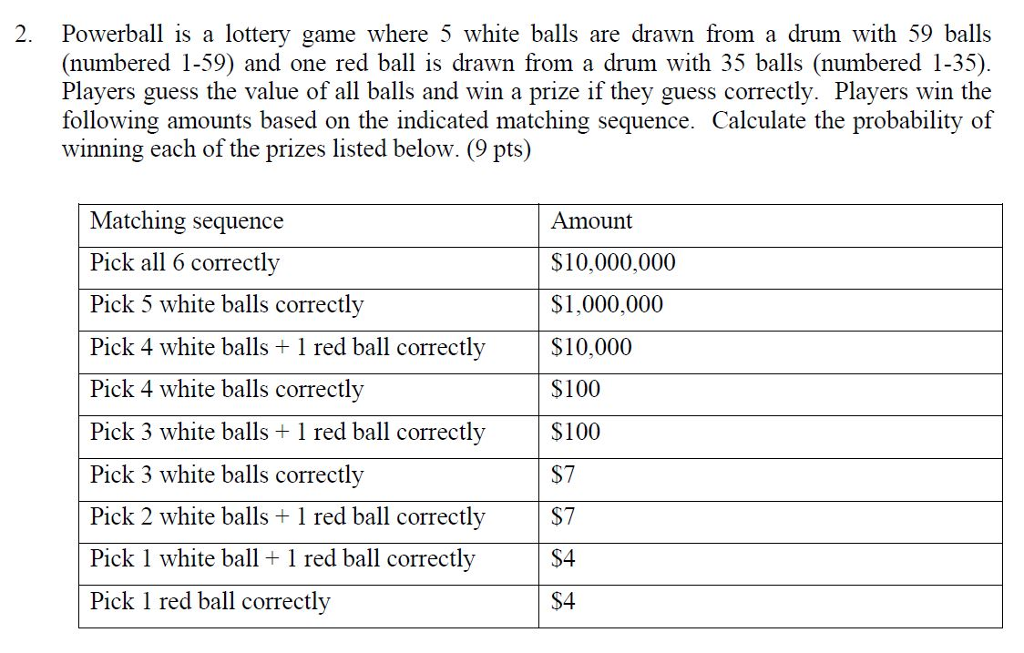 2. Powerball is a lottery game where 5 white balls are drawn from a drum with 59 balls (numbered 1-59) and one red ball is drawn from a drum with 35 balls (numbered 1-35). Players guess the value of all balls and win a prize if they guess correctly. Players win the following amounts based on the indicated matching sequence. Calculate the probability of winning each of the prizes listed below. (9 pts)

| Matching sequence | Amount |
|---|---|
| Pick all 6 correctly | \$10,000,000 |
| Pick 5 white balls correctly | \$1,000,000 |
| Pick 4 white balls + 1 red ball correctly | \$10,000 |
| Pick 4 white balls correctly | \$100 |
| Pick 3 white balls + 1 red ball correctly | \$100 |
| Pick 3 white balls correctly | \$7 |
| Pick 2 white balls + 1 red ball correctly | \$7 |
| Pick 1 white ball + 1 red ball correctly | \$4 |
| Pick 1 red ball correctly | \$4 |